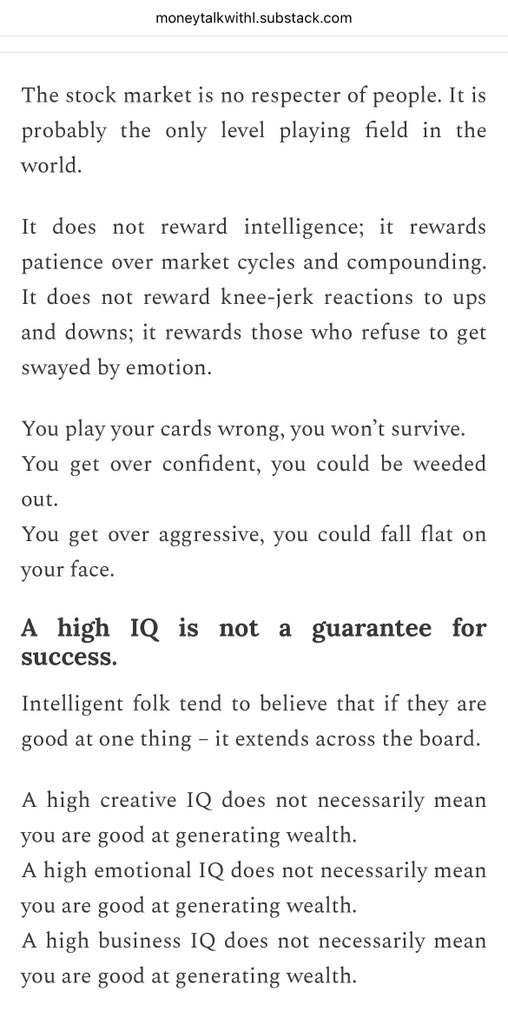 moneytalkwithl.substack.com

The stock market is no respecter of people. It is probably the only level playing field in the world.

It does not reward intelligence; it rewards patience over market cycles and compounding. It does not reward knee-jerk reactions to ups and downs; it rewards those who refuse to get swayed by emotion.

You play your cards wrong, you won't survive.
You get over confident, you could be weeded out.
You get over aggressive, you could fall flat on your face.

A high IQ is not a guarantee for success.

Intelligent folk tend to believe that if they are good at one thing – it extends across the board.

A high creative IQ does not necessarily mean you are good at generating wealth.
A high emotional IQ does not necessarily mean you are good at generating wealth.
A high business IQ does not necessarily mean you are good at generating wealth.